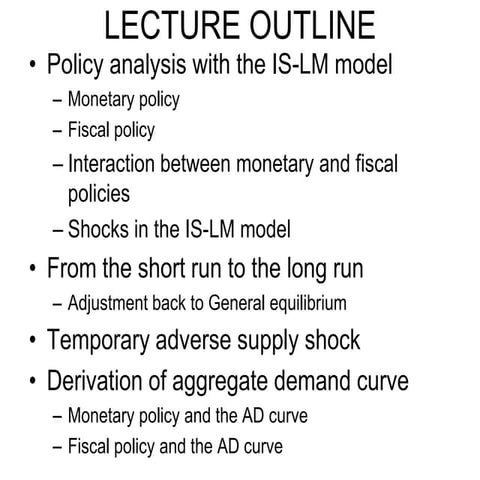 LECTURE OUTLINE

• Policy analysis with the IS-LM model
– Monetary policy
– Fiscal policy
– Interaction between monetary and fiscal policies
– Shocks in the IS-LM model

• From the short run to the long run
– Adjustment back to General equilibrium

• Temporary adverse supply shock

• Derivation of aggregate demand curve
– Monetary policy and the AD curve
– Fiscal policy and the AD curve